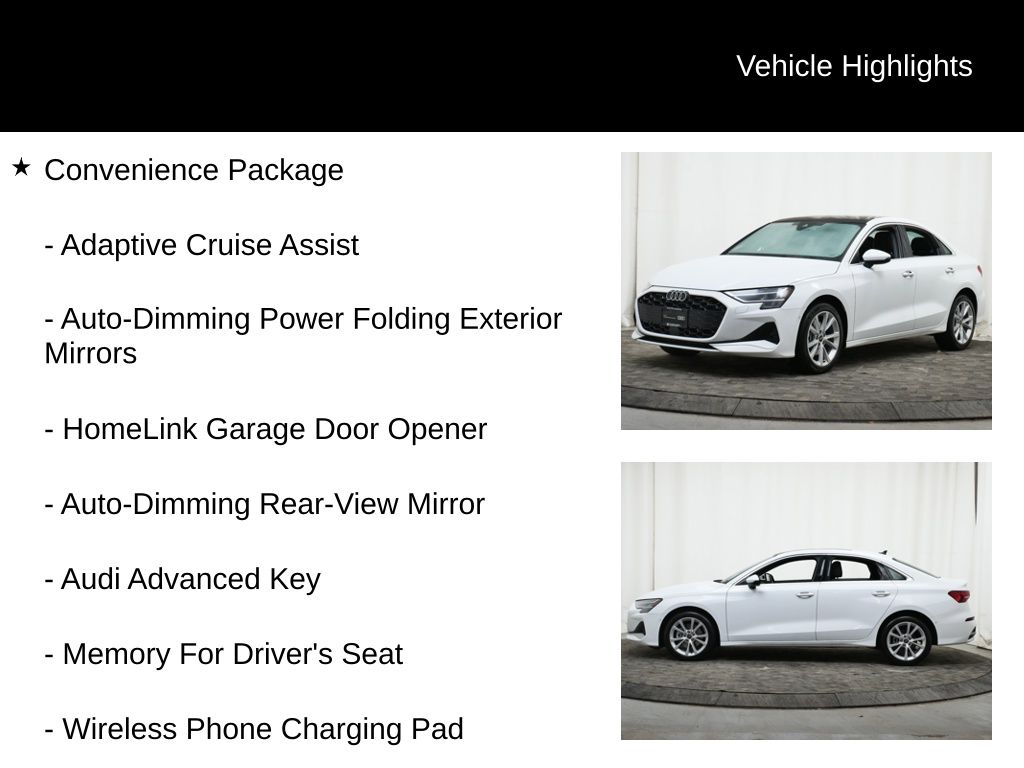 Vehicle Highlights

★ Convenience Package

- Adaptive Cruise Assist

- Auto-Dimming Power Folding Exterior Mirrors

- HomeLink Garage Door Opener

- Auto-Dimming Rear-View Mirror

- Audi Advanced Key

- Memory For Driver's Seat

- Wireless Phone Charging Pad